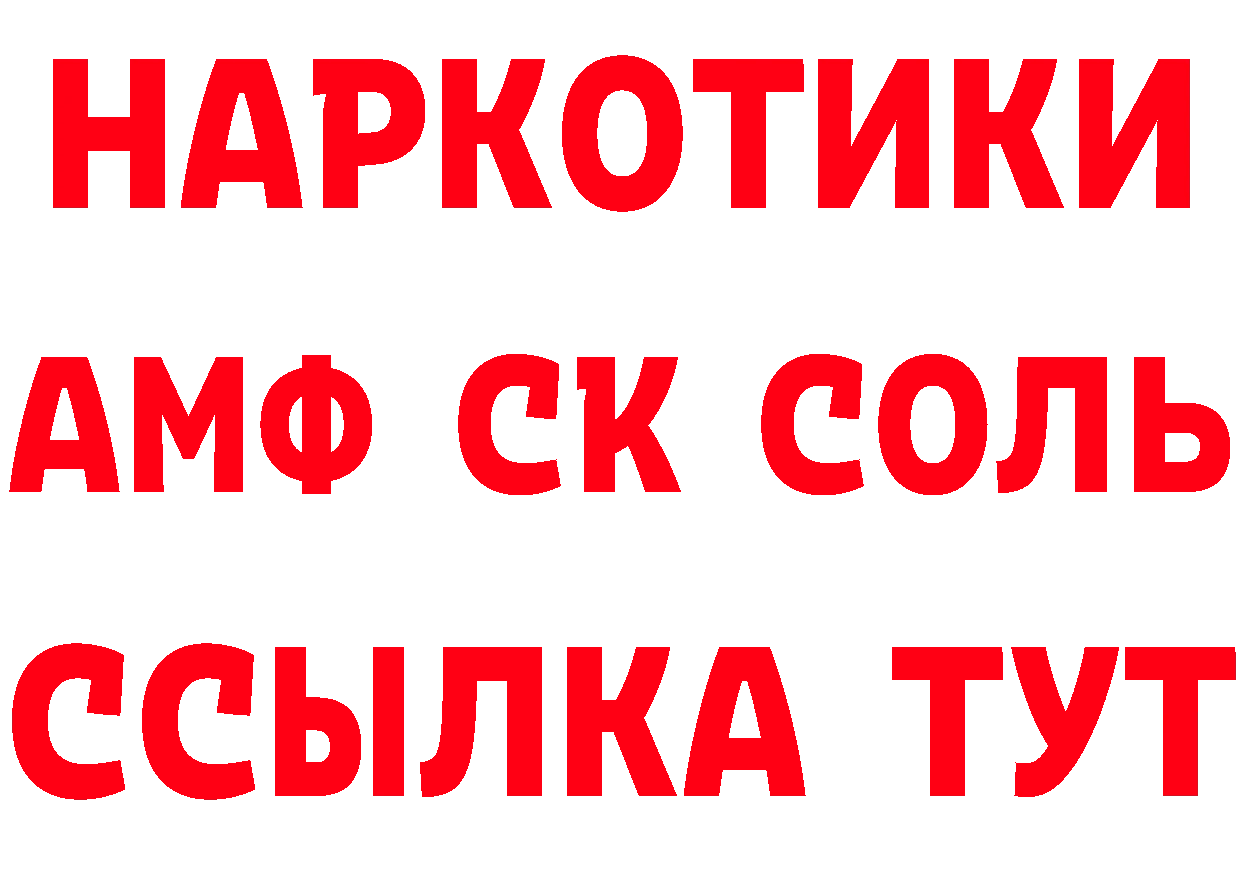 НАРКОТИКИ

АМФ СК СОЛЬ

ССЫЛКА ТУТ